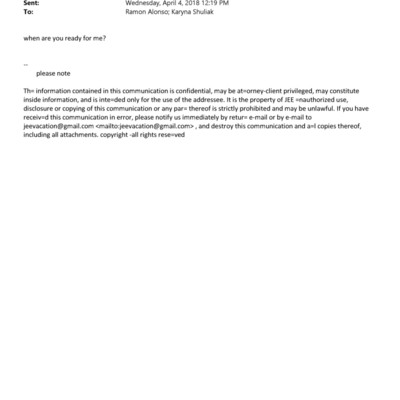 Sent: Wednesday, April 4, 2018 12:19 PM
To: Ramon Alonso; Karyna Shuliak

when are you ready for me?

--
please note

Th= information contained in this communication is confidential, may be at=orney-client privileged, may constitute inside information, and is inte=ded only for the use of the addressee. It is the property of JEE =nauthorized use, disclosure or copying of this communication or any par= thereof is strictly prohibited and may be unlawful. If you have receiv=d this communication in error, please notify us immediately by retur= e-mail or by e-mail to jeevacation@gmail.com <mailto:jeevacation@gmail.com> , and destroy this communication and a=l copies thereof, including all attachments. copyright -all rights rese=ved